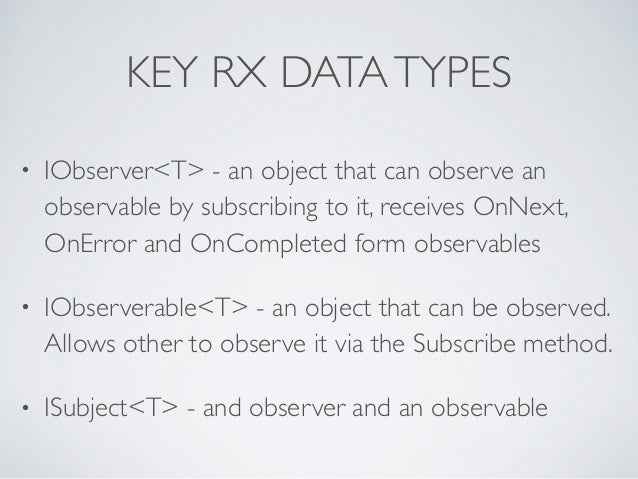 KEY RX DATA TYPES

• IObserver<T> - an object that can observe an observable by subscribing to it, receives OnNext, OnError and OnCompleted form observables

• IObserverable<T> - an object that can be observed. Allows other to observe it via the Subscribe method.

• ISubject<T> - and observer and an observable